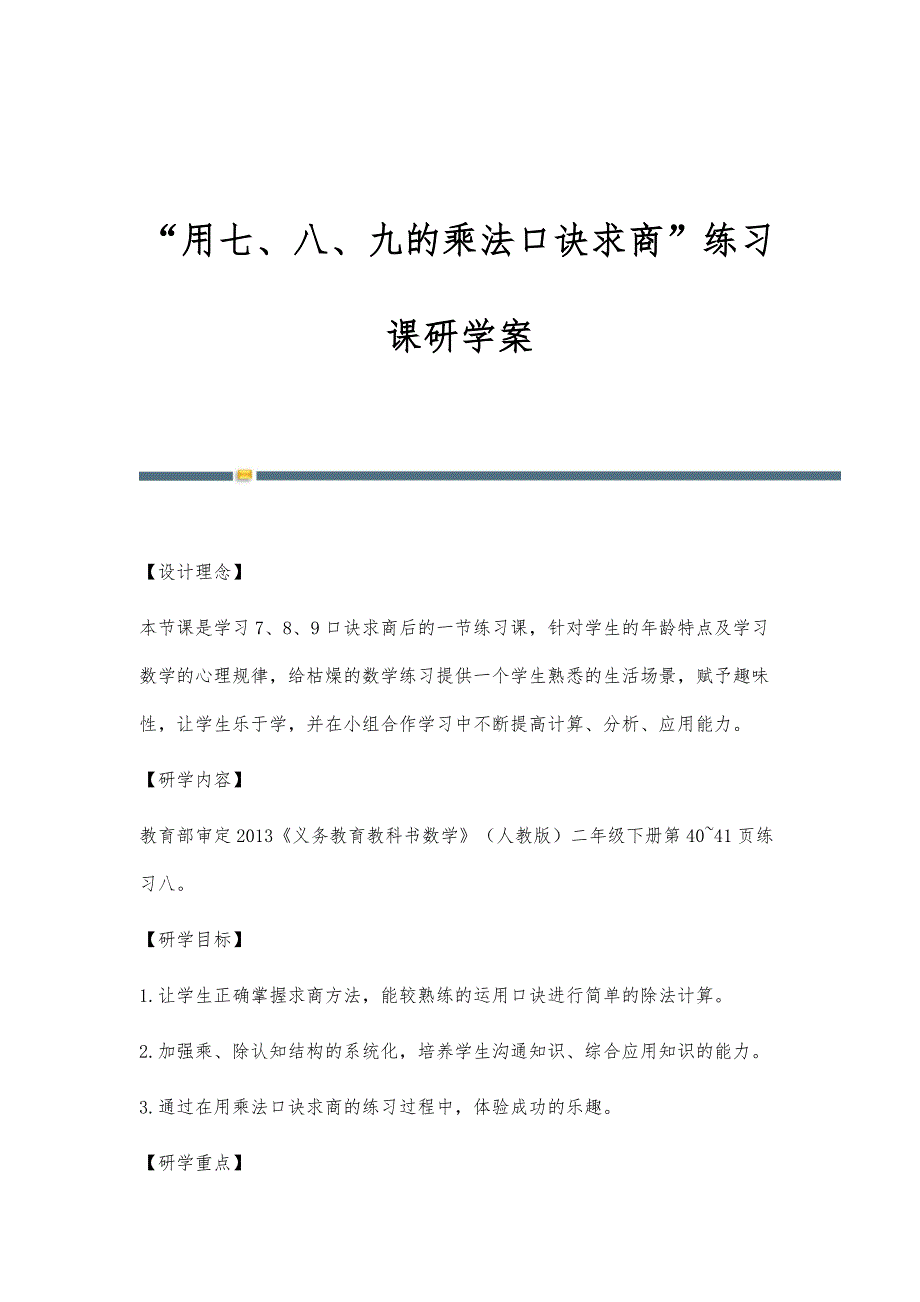 “用七、八、九的乘法口诀求商”练习课研学案

【设计理念】

本节课是学习7、8、9口诀求商后的一节练习课，针对学生的年龄特点及学习数学的心理规律，给枯燥的数学练习提供一个学生熟悉的生活场景，赋予趣味性，让学生乐于学，并在小组合作学习中不断提高计算、分析、应用能力。

【研学内容】

教育部审定2013《义务教育教科书数学》（人教版）二年级下册第40~41页练习八。

【研学目标】

1.让学生正确掌握求商方法，能较熟练的运用口诀进行简单的除法计算。

2.加强乘、除认知结构的系统化，培养学生沟通知识、综合应用知识的能力。

3.通过在用乘法口诀求商的练习过程中，体验成功的乐趣。

【研学重点】